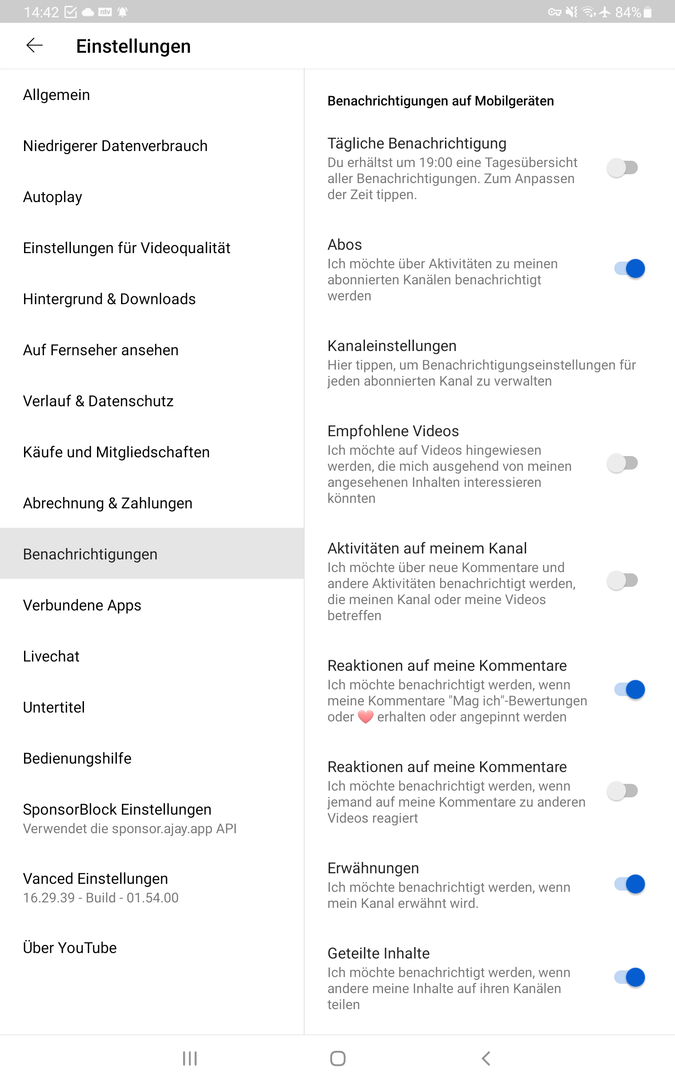 14:42 84%

Einstellungen

Allgemein

Niedrigerer Datenverbrauch

Autoplay

Einstellungen für Videoqualität

Hintergrund & Downloads

Auf Fernseher ansehen

Verlauf & Datenschutz

Käufe und Mitgliedschaften

Abrechnung & Zahlungen

Benachrichtigungen

Verbundene Apps

Livechat

Untertitel

Bedienungshilfe

SponsorBlock Einstellungen
Verwendet die sponsor.ajay.app API

Vanced Einstellungen
16.29.39 - Build - 01.54.00

Über YouTube

Benachrichtigungen auf Mobilgeräten

Tägliche Benachrichtigung
Du erhältst um 19:00 eine Tagesübersicht aller Benachrichtigungen. Zum Anpassen der Zeit tippen.

Abos
Ich möchte über Aktivitäten zu meinen abonnierten Kanälen benachrichtigt werden

Kanaleinstellungen
Hier tippen, um Benachrichtigungseinstellungen für jeden abonnierten Kanal zu verwalten

Empfohlene Videos
Ich möchte auf Videos hingewiesen werden, die mich ausgehend von meinen angesehenen Inhalten interessieren könnten

Aktivitäten auf meinem Kanal
Ich möchte über neue Kommentare und andere Aktivitäten benachrichtigt werden, die meinen Kanal oder meine Videos betreffen

Reaktionen auf meine Kommentare
Ich möchte benachrichtigt werden, wenn meine Kommentare "Mag ich"-Bewertungen oder ❤️ erhalten oder angepinnt werden

Reaktionen auf meine Kommentare
Ich möchte benachrichtigt werden, wenn jemand auf meine Kommentare zu anderen Videos reagiert

Erwähnungen
Ich möchte benachrichtigt werden, wenn mein Kanal erwähnt wird.

Geteilte Inhalte
Ich möchte benachrichtigt werden, wenn andere meine Inhalte auf ihren Kanälen teilen